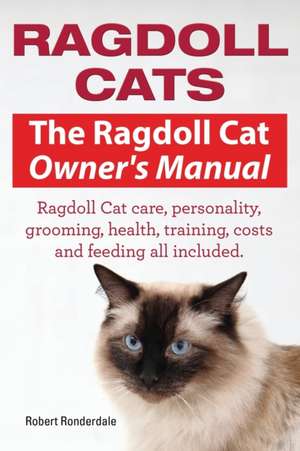 RAGDOLL CATS

The Ragdoll Cat Owner's Manual

Ragdoll Cat care, personality, grooming, health, training, costs and feeding all included.

Robert Ronderdale